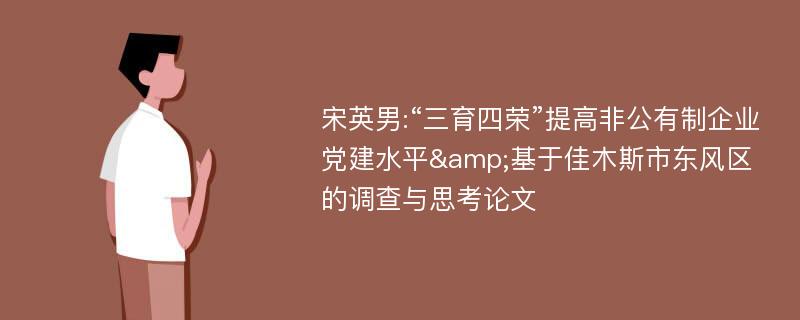 宋英男:“三育四荣”提高非公有制企业党建水平&amp;基于佳木斯市东风区的调查与思考论文